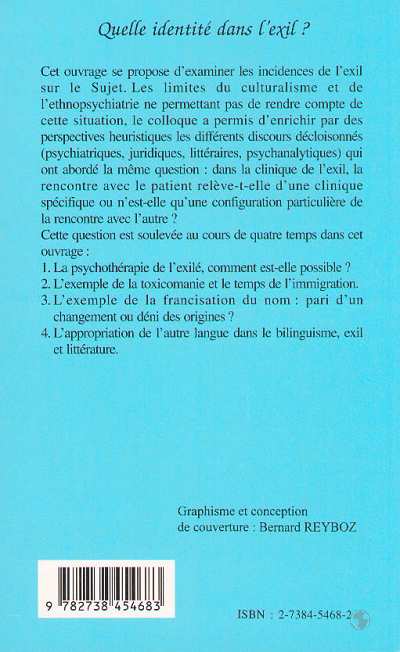 Quelle identité dans l'exil ?

Cet ouvrage se propose d'examiner les incidences de l'exil sur le Sujet. Les limites du culturalisme et de l'ethnopsychiatrie ne permettant pas de rendre compte de cette situation, le colloque a permis d'enrichir par des perspectives heuristiques les différents discours décloisonnés (psychiatriques, juridiques, littéraires, psychanalytiques) qui ont abordé la même question : dans la clinique de l'exil, la rencontre avec le patient relève-t-elle d'une clinique spécifique ou n'est-elle qu'une configuration particulière de la rencontre avec l'autre ?

Cette question est soulevée au cours de quatre temps dans cet ouvrage :

1. La psychothérapie de l'exilé, comment est-elle possible ?
2. L'exemple de la toxicomanie et le temps de l'immigration.
3. L'exemple de la francisation du nom : pari d'un changement ou déni des origines ?
4. L'appropriation de l'autre langue dans le bilinguisme, exil et littérature.

Graphisme et conception de couverture : Bernard REYBOZ

9 782738 454683

ISBN : 2-7384-5468-2